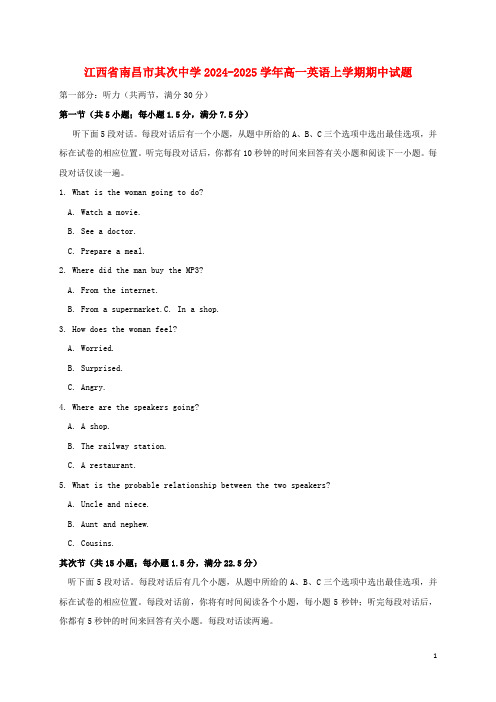 江西省南昌市其次中学2024-2025学年高一英语上学期期中试题

第一部分：听力（共两节，满分30分）

第一节（共5小题；每小题1.5分，满分7.5分）

听下面5段对话。每段对话后有一个小题，从题中所给的A、B、C三个选项中选出最佳选项，并标在试卷的相应位置。听完每段对话后，你都有10秒钟的时间来回答有关小题和阅读下一小题。每段对话仅读一遍。

1. What is the woman going to do?

A. Watch a movie.

B. See a doctor.

C. Prepare a meal.

2. Where did the man buy the MP3?

A. From the internet.

B. From a supermarket.C. In a shop.

3. How does the woman feel?

A. Worried.

B. Surprised.

C. Angry.

4. Where are the speakers going?

A. A shop.

B. The railway station.

C. A restaurant.

5. What is the probable relationship between the two speakers?

A. Uncle and niece.

B. Aunt and nephew.

C. Cousins.

其次节（共15小题；每小题1.5分，满分22.5分）

听下面5段对话。每段对话后有几个小题，从题中所给的A、B、C三个选项中选出最佳选项，并标在试卷的相应位置。每段对话前，你将有时间阅读各个小题，每小题5秒钟；听完每段对话后，你都有5秒钟的时间来回答有关小题。每段对话读两遍。

1